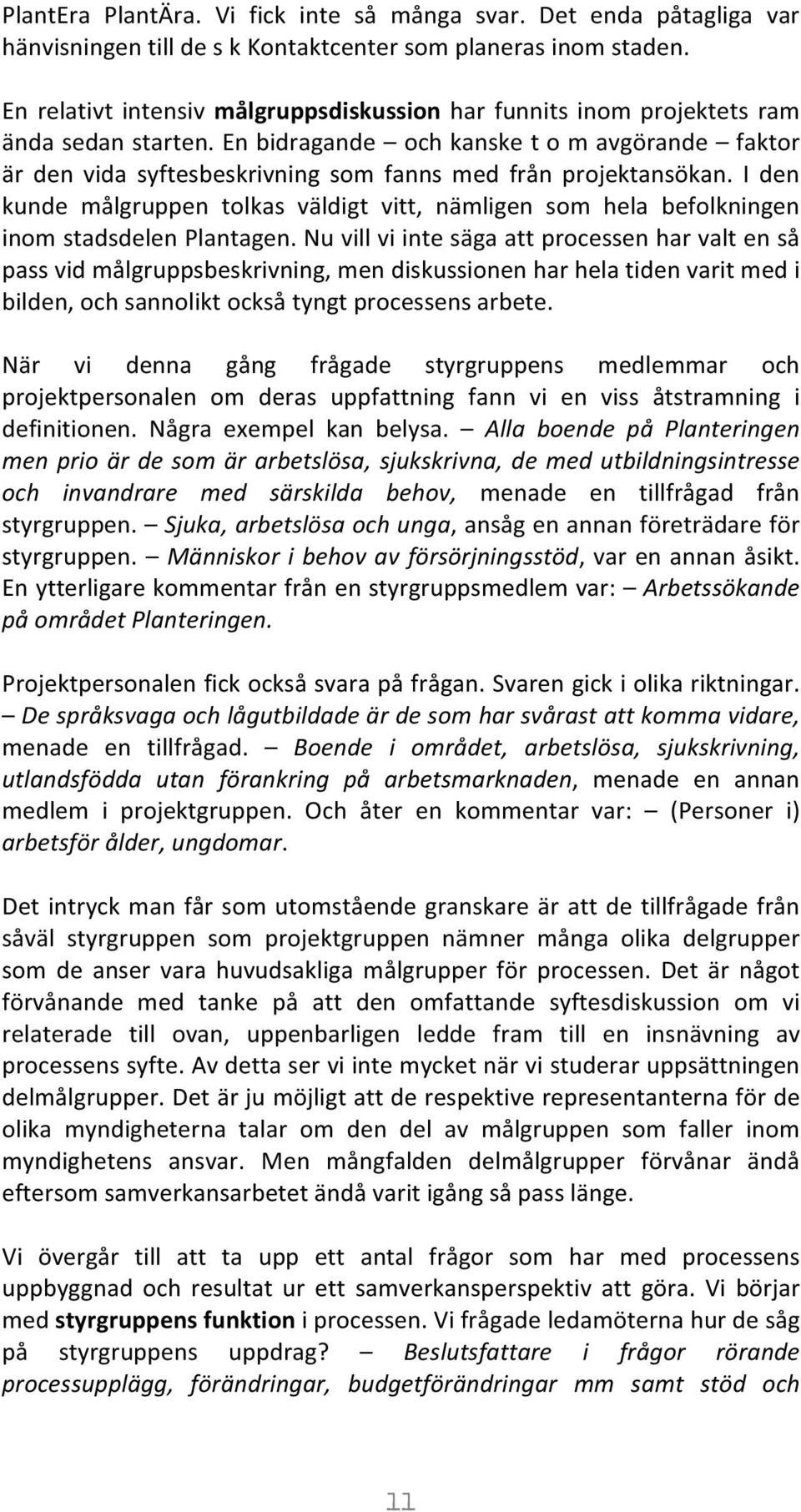 PlantEra PlantÄra. Vi fick inte så många svar. Det enda påtagliga var hänvisningen till de s k Kontaktcenter som planeras inom staden.

En relativt intensiv målgruppsdiskussion har funnits inom projektets ram ända sedan starten. En bidragande – och kanske t o m avgörande – faktor är den vida syftesbeskrivning som fanns med från projektansökan. I den kunde målgruppen tolkas väldigt vitt, nämligen som hela befolkningen inom stadsdelen Plantagen. Nu vill vi inte säga att processen har valt en så pass vid målgruppsbeskrivning, men diskussionen har hela tiden varit med i bilden, och sannolikt också tyngt processens arbete.

När vi denna gång frågade styrgruppens medlemmar och projektpersonalen om deras uppfattning fann vi en viss åtstramning i definitionen. Några exempel kan belysa. – Alla boende på Planteringen men prio är de som är arbetslösa, sjukskrivna, de med utbildningsintresse och invandrare med särskilda behov, menade en tillfrågad från styrgruppen. – Sjuka, arbetslösa och unga, ansåg en annan företrädare för styrgruppen. – Människor i behov av försörjningsstöd, var en annan åsikt. En ytterligare kommentar från en styrgruppsmedlem var: – Arbetssökande på området Planteringen.

Projektpersonalen fick också svara på frågan. Svaren gick i olika riktningar. – De språksvaga och lågutbildade är de som har svårast att komma vidare, menade en tillfrågad. – Boende i området, arbetslösa, sjukskrivning, utlandsfödda utan förankring på arbetsmarknaden, menade en annan medlem i projektgruppen. Och åter en kommentar var: – (Personer i) arbetsför ålder, ungdomar.

Det intryck man får som utomstående granskare är att de tillfrågade från såväl styrgruppen som projektgruppen nämner många olika delgrupper som de anser vara huvudsakliga målgrupper för processen. Det är något förvånande med tanke på att den omfattande syftesdiskussion om vi relaterade till ovan, uppenbarligen ledde fram till en insnävning av processens syfte. Av detta ser vi inte mycket när vi studerar uppsättningen delmålgrupper. Det är ju möjligt att de respektive representanterna för de olika myndigheterna talar om den del av målgruppen som faller inom myndighetens ansvar. Men mångfalden delmålgrupper förvånar ändå eftersom samverkansarbetet ändå varit igång så pass länge.

Vi övergår till att ta upp ett antal frågor som har med processens uppbyggnad och resultat ur ett samverkansperspektiv att göra. Vi börjar med styrgruppens funktion i processen. Vi frågade ledamöterna hur de såg på styrgruppens uppdrag? – Beslutsfattare i frågor rörande processupplägg, förändringar, budgetförändringar mm samt stöd och

11